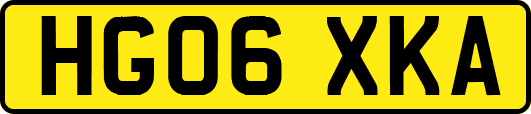 HG06 XKA